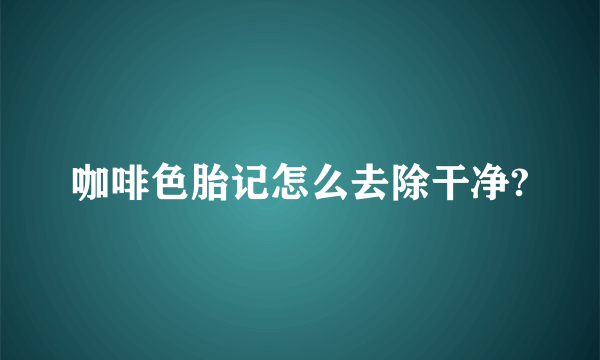 咖啡色胎记怎么去除干净?